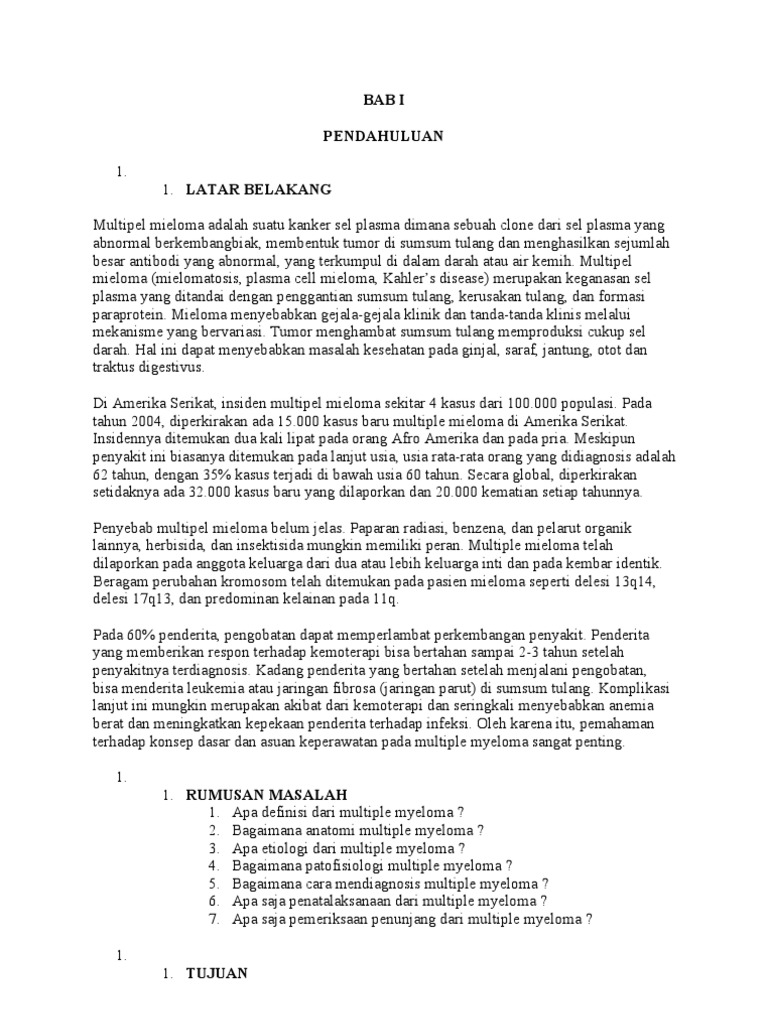 BAB I

PENDAHULUAN

1.

1. LATAR BELAKANG

Multipel mieloma adalah suatu kanker sel plasma dimana sebuah clone dari sel plasma yang abnormal berkembangbiak, membentuk tumor di sumsum tulang dan menghasilkan sejumlah besar antibodi yang abnormal, yang terkumpul di dalam darah atau air kemih. Multipel mieloma (mielomatosis, plasma cell mieloma, Kahler's disease) merupakan keganasan sel plasma yang ditandai dengan penggantian sumsum tulang, kerusakan tulang, dan formasi paraprotein. Mieloma menyebabkan gejala-gejala klinik dan tanda-tanda klinis melalui mekanisme yang bervariasi. Tumor menghambat sumsum tulang memproduksi cukup sel darah. Hal ini dapat menyebabkan masalah kesehatan pada ginjal, saraf, jantung, otot dan traktus digestivus.

Di Amerika Serikat, insiden multipel mieloma sekitar 4 kasus dari 100.000 populasi. Pada tahun 2004, diperkirakan ada 15.000 kasus baru multiple mieloma di Amerika Serikat. Insidennya ditemukan dua kali lipat pada orang Afro Amerika dan pada pria. Meskipun penyakit ini biasanya ditemukan pada lanjut usia, usia rata-rata orang yang didiagnosis adalah 62 tahun, dengan 35% kasus terjadi di bawah usia 60 tahun. Secara global, diperkirakan setidaknya ada 32.000 kasus baru yang dilaporkan dan 20.000 kematian setiap tahunnya.

Penyebab multipel mieloma belum jelas. Paparan radiasi, benzena, dan pelarut organik lainnya, herbisida, dan insektisida mungkin memiliki peran. Multiple mieloma telah dilaporkan pada anggota keluarga dari dua atau lebih keluarga inti dan pada kembar identik. Beragam perubahan kromosom telah ditemukan pada pasien mieloma seperti delesi 13q14, delesi 17q13, dan predominan kelainan pada 11q.

Pada 60% penderita, pengobatan dapat memperlambat perkembangan penyakit. Penderita yang memberikan respon terhadap kemoterapi bisa bertahan sampai 2-3 tahun setelah penyakitnya terdiagnosis. Kadang penderita yang bertahan setelah menjalani pengobatan, bisa menderita leukemia atau jaringan fibrosa (jaringan parut) di sumsum tulang. Komplikasi lanjut ini mungkin merupakan akibat dari kemoterapi dan seringkali menyebabkan anemia berat dan meningkatkan kepekaan penderita terhadap infeksi. Oleh karena itu, pemahaman terhadap konsep dasar dan asuan keperawatan pada multiple myeloma sangat penting.

1.

1. RUMUSAN MASALAH
1. Apa definisi dari multiple myeloma ?
2. Bagaimana anatomi multiple myeloma ?
3. Apa etiologi dari multiple myeloma ?
4. Bagaimana patofisiologi multiple myeloma ?
5. Bagaimana cara mendiagnosis multiple myeloma ?
6. Apa saja penatalaksanaan dari multiple myeloma ?
7. Apa saja pemeriksaan penunjang dari multiple myeloma ?

1.

1. TUJUAN